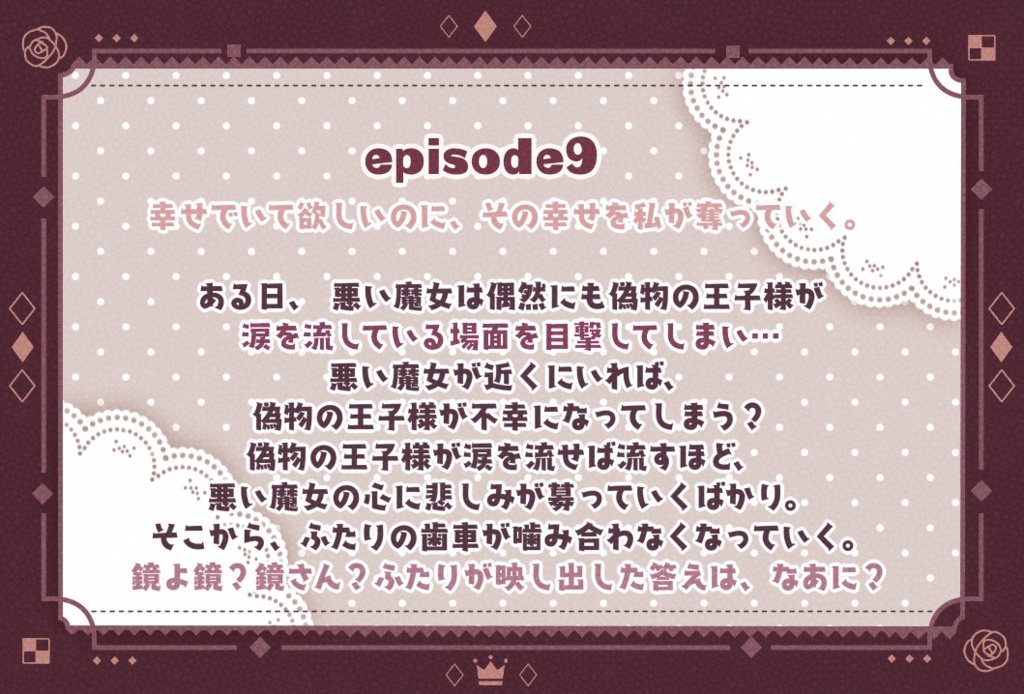 episode9

幸せでいて欲しいのに、その幸せを私が奪っていく。

ある日、 悪い魔女は偶然にも偽物の王子様が
涙を流している場面を目撃してしまい…
悪い魔女が近くにいれば、
偽物の王子様が不幸になってしまう？
偽物の王子様が涙を流せば流すほど、
悪い魔女の心に悲しみが募っていくばかり。
そこから、ふたりの歯車が噛み合わなくなっていく。
鏡よ鏡？鏡さん？ふたりが映し出した答えは、なあに？